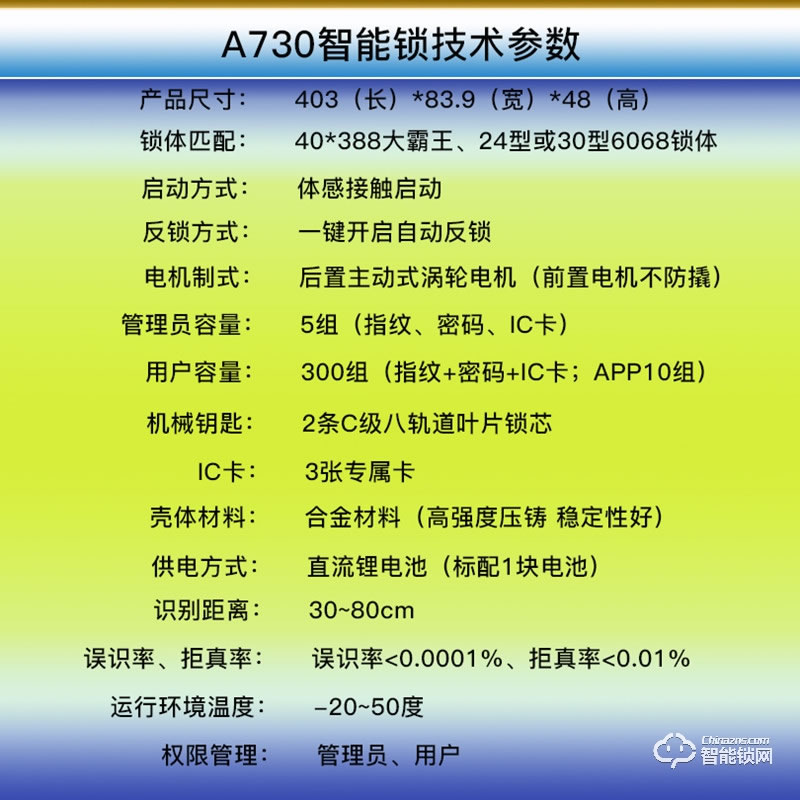 A730智能锁技术参数

产品尺寸： 403（长）*83.9（宽）*48（高）

锁体匹配： 40*388大霸王、24型或30型6068锁体

启动方式： 体感接触启动

反锁方式： 一键开启自动反锁

电机制式： 后置主动式涡轮电机（前置电机不防撬）

管理员容量： 5组（指纹、密码、IC卡）

用户容量： 300组（指纹+密码+IC卡；APP10组）

机械钥匙： 2条C级八轨道叶片锁芯

IC卡： 3张专属卡

壳体材料： 合金材料（高强度压铸 稳定性好）

供电方式： 直流锂电池（标配1块电池）

识别距离： 30~80cm

误识率、拒真率： 误识率<0.0001%、拒真率<0.01%

运行环境温度： -20~50度

权限管理： 管理员、用户

Chinazns.com 智能锁网